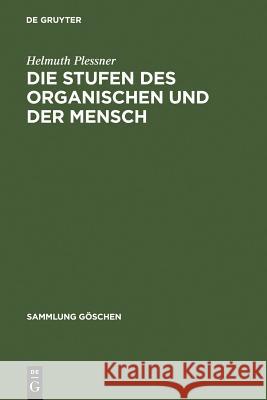 DE GRUYTER

Helmuth Plessner

DIE STUFEN DES ORGANISCHEN UND DER MENSCH

SAMMLUNG GÖSCHEN

DE G

Kraina Książek